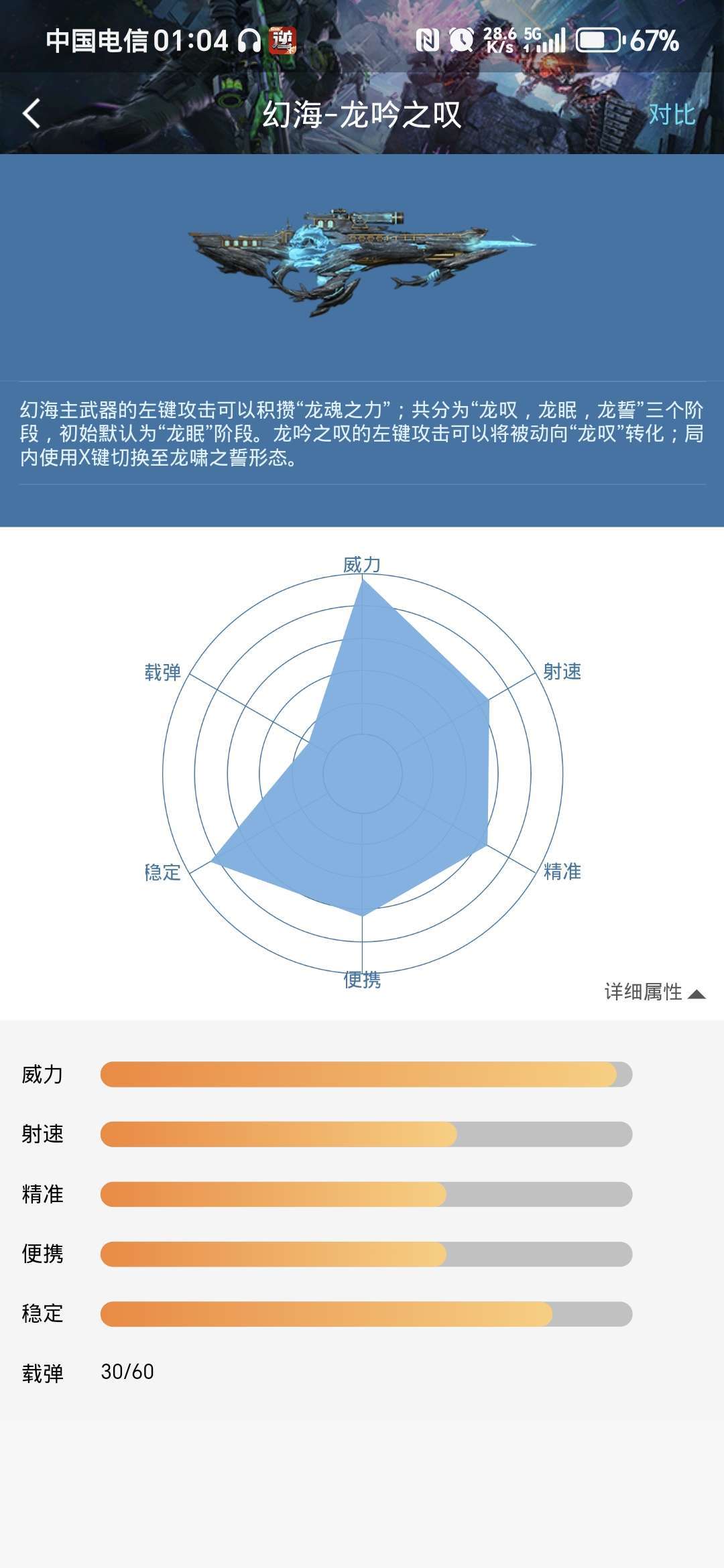 中国电信 01:04 28.6 K/s 5G 67%

幻海-龙吟之叹 对比

幻海主武器的左键攻击可以积攒“龙魂之力”；共分为“龙叹，龙眠，龙誓”三个阶段，初始默认为“龙眠”阶段。龙吟之叹的左键攻击可以将被动向“龙叹”转化；局内使用X键切换至龙啸之誓形态。

威力
射速
精准
便携
稳定
载弹

详细属性

威力
射速
精准
便携
稳定
载弹 30/60